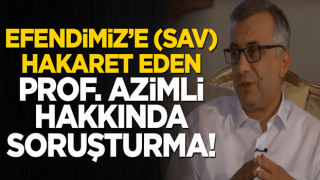 EFENDİMİZ'E (SAV) HAKARET EDEN PROF. AZİMLİ HAKKINDA SORUŞTURMA!